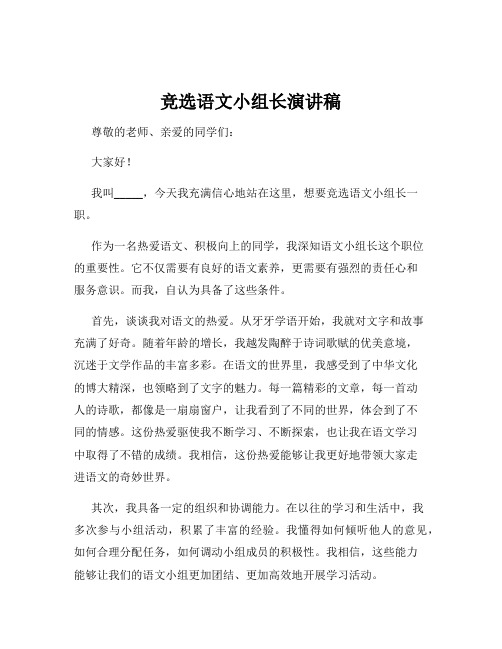 竞选语文小组长演讲稿

尊敬的老师、亲爱的同学们：

大家好！

我叫_____，今天我充满信心地站在这里，想要竞选语文小组长一职。

作为一名热爱语文、积极向上的同学，我深知语文小组长这个职位的重要性。它不仅需要有良好的语文素养，更需要有强烈的责任心和服务意识。而我，自认为具备了这些条件。

首先，谈谈我对语文的热爱。从牙牙学语开始，我就对文字和故事充满了好奇。随着年龄的增长，我越发陶醉于诗词歌赋的优美意境，沉迷于文学作品的丰富多彩。在语文的世界里，我感受到了中华文化的博大精深，也领略到了文字的魅力。每一篇精彩的文章，每一首动人的诗歌，都像是一扇扇窗户，让我看到了不同的世界，体会到了不同的情感。这份热爱驱使我不断学习、不断探索，也让我在语文学习中取得了不错的成绩。我相信，这份热爱能够让我更好地带领大家走进语文的奇妙世界。

其次，我具备一定的组织和协调能力。在以往的学习和生活中，我多次参与小组活动，积累了丰富的经验。我懂得如何倾听他人的意见，如何合理分配任务，如何调动小组成员的积极性。我相信，这些能力能够让我们的语文小组更加团结、更加高效地开展学习活动。